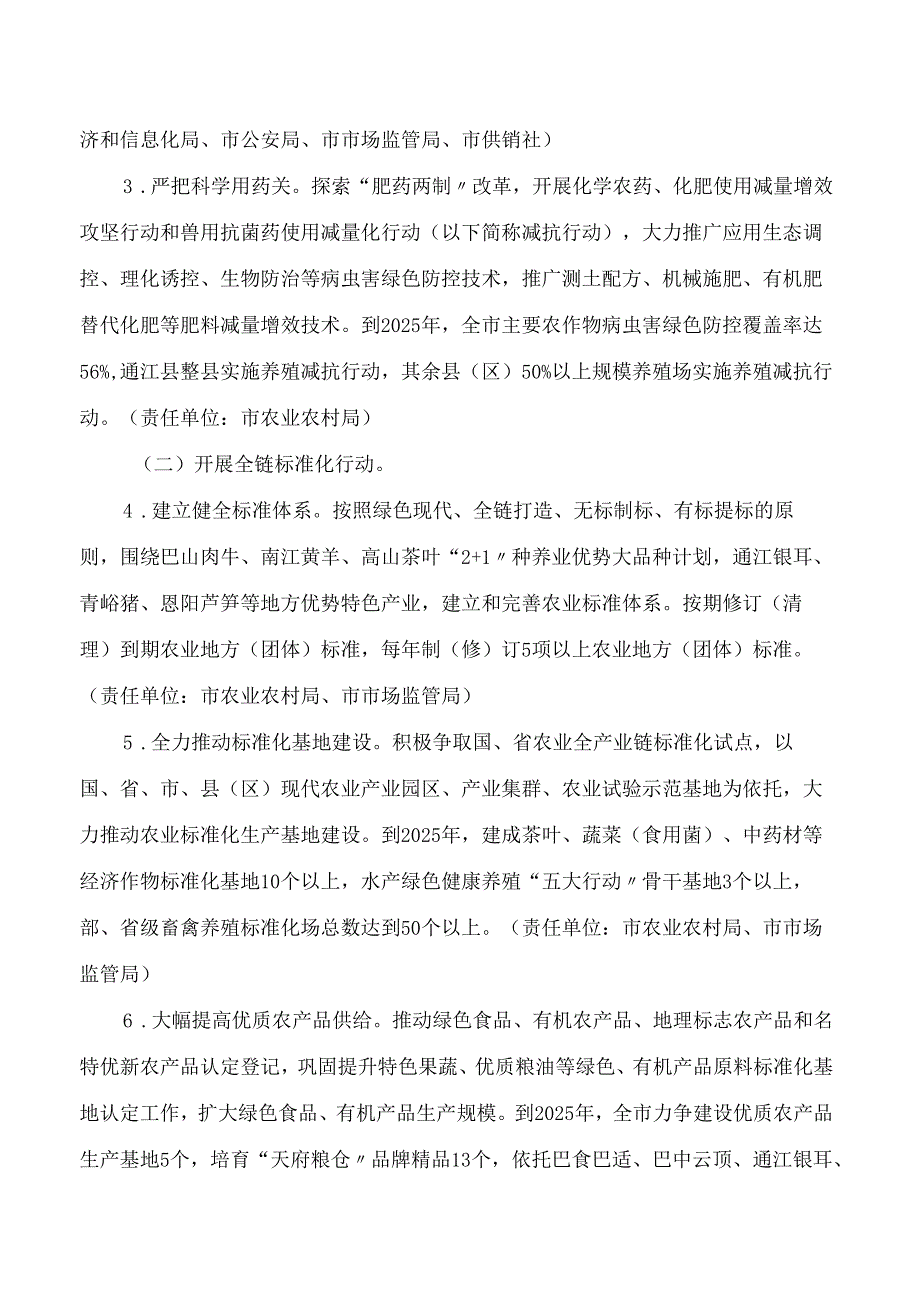 济和信息化局、市公安局、市市场监管局、市供销社）

3．严把科学用药关。探索“肥药两制〃改革，开展化学农药、化肥使用减量增效攻坚行动和兽用抗菌药使用减量化行动（以下简称减抗行动），大力推广应用生态调控、理化诱控、生物防治等病虫害绿色防控技术，推广测土配方、机械施肥、有机肥替代化肥等肥料减量增效技术。到2025年，全市主要农作物病虫害绿色防控覆盖率达56%,通江县整县实施养殖减抗行动，其余县（区）50%以上规模养殖场实施养殖减抗行动。（责任单位：市农业农村局）

（二）开展全链标准化行动。

4．建立健全标准体系。按照绿色现代、全链打造、无标制标、有标提标的原则，围绕巴山肉牛、南江黄羊、高山茶叶“2+1〃种养业优势大品种计划，通江银耳、青峪猪、恩阳芦笋等地方优势特色产业，建立和完善农业标准体系。按期修订（清理）到期农业地方（团体）标准，每年制（修）订5项以上农业地方（团体）标准。（责任单位：市农业农村局、市市场监管局）

5．全力推动标准化基地建设。积极争取国、省农业全产业链标准化试点，以国、省、市、县（区）现代农业产业园区、产业集群、农业试验示范基地为依托，大力推动农业标准化生产基地建设。到2025年，建成茶叶、蔬菜（食用菌）、中药材等经济作物标准化基地10个以上，水产绿色健康养殖“五大行动〃骨干基地3个以上，部、省级畜禽养殖标准化场总数达到50个以上。（责任单位：市农业农村局、市市场监管局）

6．大幅提高优质农产品供给。推动绿色食品、有机农产品、地理标志农产品和名特优新农产品认定登记，巩固提升特色果蔬、优质粮油等绿色、有机产品原料标准化基地认定工作，扩大绿色食品、有机产品生产规模。到2025年，全市力争建设优质农产品生产基地5个，培育“天府粮仓〃品牌精品13个，依托巴食巴适、巴中云顶、通江银耳、